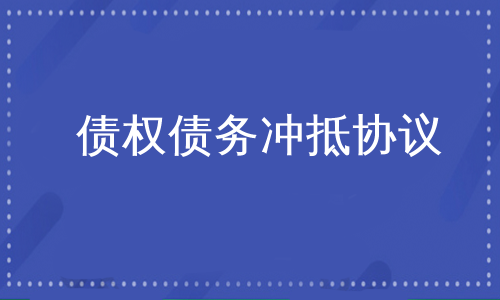 债权债务冲抵协议